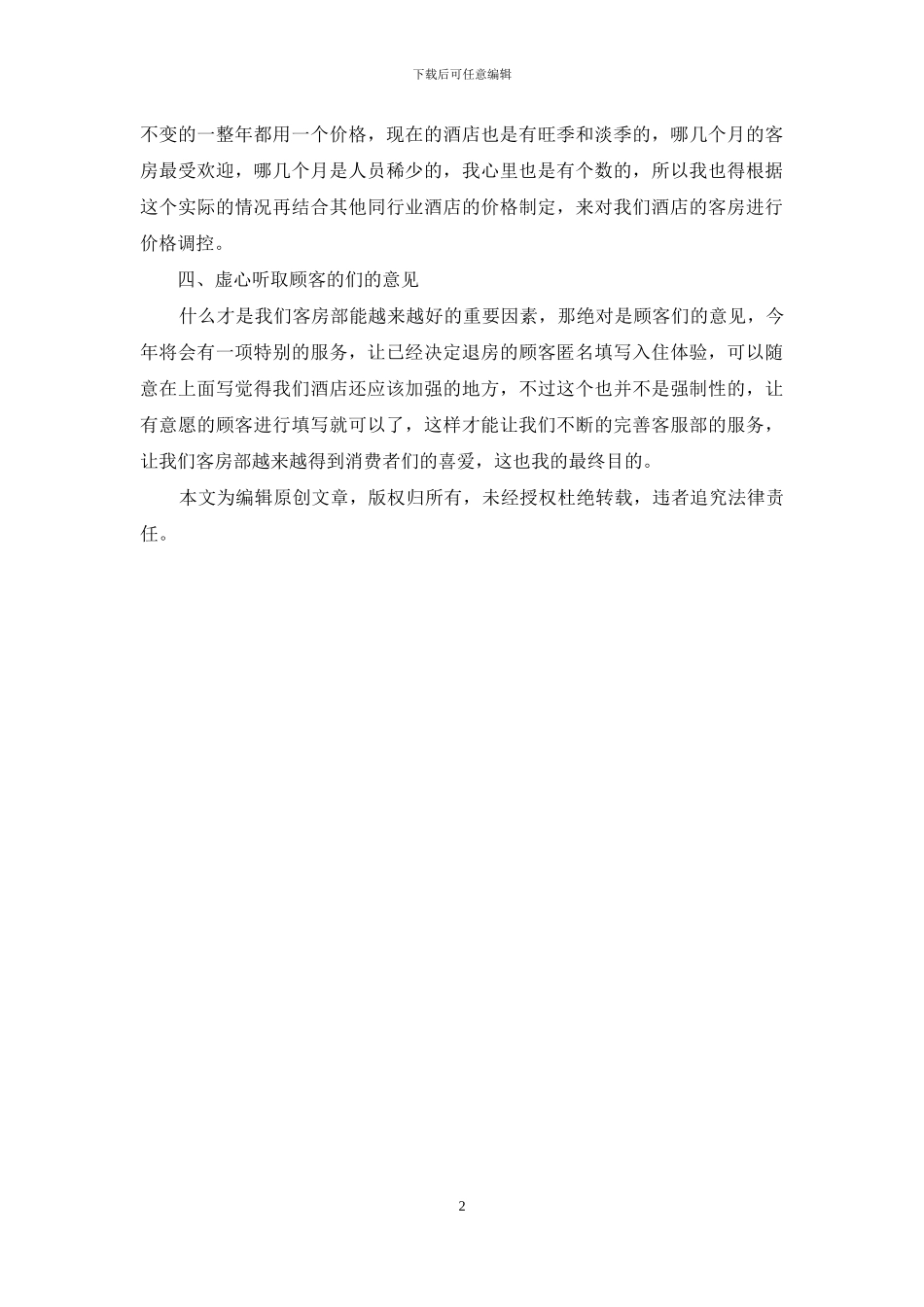 下载后可任意编辑

不变的一整年都用一个价格，现在的酒店也是有旺季和淡季的，哪几个月的客房最受欢迎，哪几个月是人员稀少的，我心里也是有个数的，所以我也得根据这个实际的情况再结合其他同行业酒店的价格制定，来对我们酒店的客房进行价格调控。

四、虚心听取顾客的们的意见

什么才是我们客房部能越来越好的重要因素，那绝对是顾客们的意见，今年将会有一项特别的服务，让已经决定退房的顾客匿名填写入住体验，可以随意在上面写觉得我们酒店还应该加强的地方，不过这个也并不是强制性的，让有意愿的顾客进行填写就可以了，这样才能让我们不断的完善客服部的服务，让我们客房部越来越得到消费者们的喜爱，这也我的最终目的。

本文为编辑原创文章，版权归所有，未经授权杜绝转载，违者追究法律责任。

2